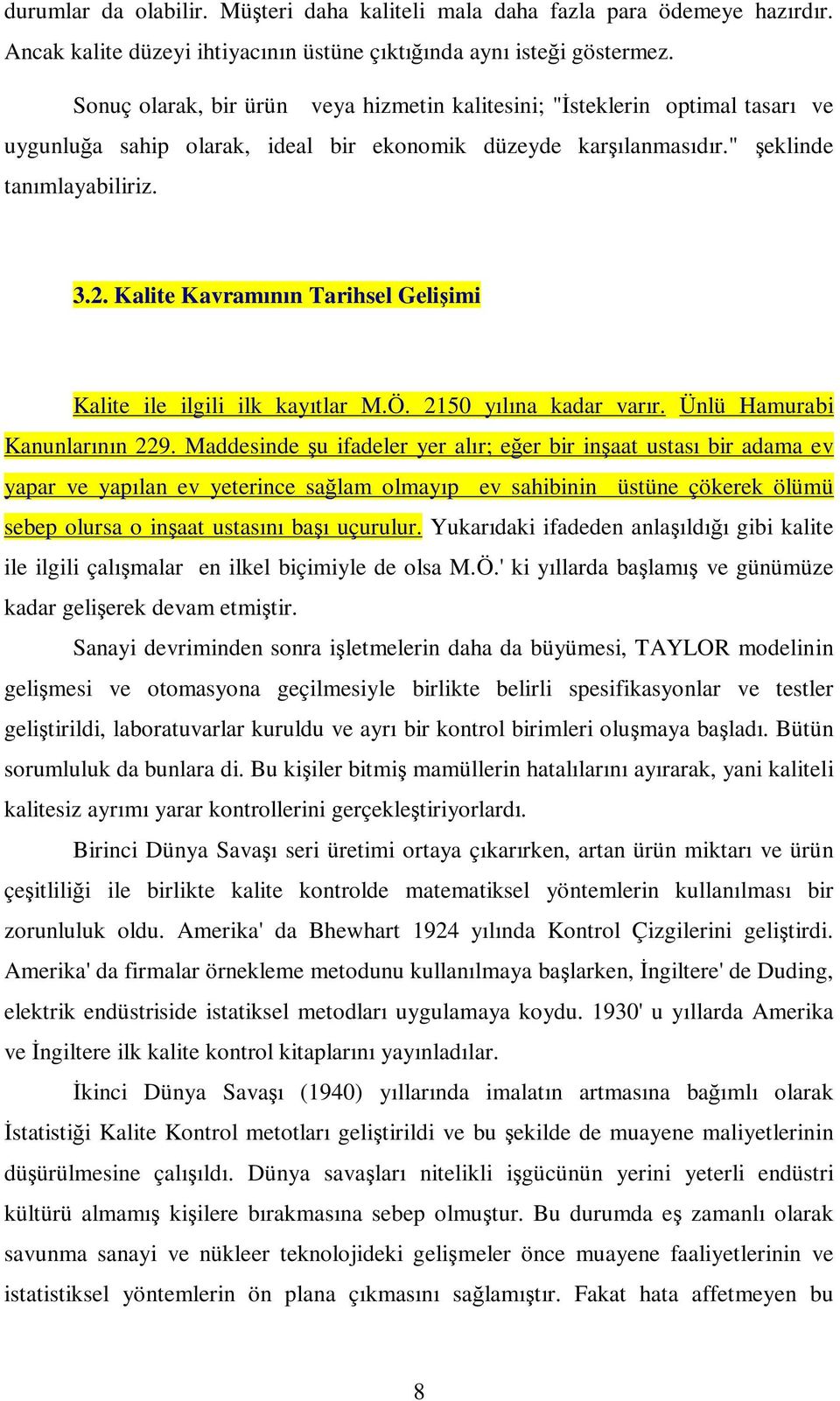 durumlar da olabilir. Müşteri daha kaliteli mala daha fazla para ödemeye hazırdır. Ancak kalite düzeyi ihtiyacının üstüne çıktığında aynı isteği göstermez.

Sonuç olarak, bir ürün veya hizmetin kalitesini; "İsteklerin optimal tasarı ve uygunluğa sahip olarak, ideal bir ekonomik düzeyde karşılanmasıdır." şeklinde tanımlayabiliriz.

3.2. Kalite Kavramının Tarihsel Gelişimi

Kalite ile ilgili ilk kayıtlar M.Ö. 2150 yılına kadar varır. Ünlü Hamurabi Kanunlarının 229. Maddesinde şu ifadeler yer alır; eğer bir inşaat ustası bir adama ev yapar ve yapılan ev yeterince sağlam olmayıp ev sahibinin üstüne çökerek ölümü sebep olursa o inşaat ustasını başı uçurulur. Yukarıdaki ifadeden anlaşıldığı gibi kalite ile ilgili çalışmalar en ilkel biçimiyle de olsa M.Ö.' ki yıllarda başlamış ve günümüze kadar gelişerek devam etmiştir.

Sanayi devriminden sonra işletmelerin daha da büyümesi, TAYLOR modelinin gelişmesi ve otomasyona geçilmesiyle birlikte belirli spesifikasyonlar ve testler geliştirildi, laboratuvarlar kuruldu ve ayrı bir kontrol birimleri oluşmaya başladı. Bütün sorumluluk da bunlara di. Bu kişiler bitmiş mamüllerin hatalılarını ayırarak, yani kaliteli kalitesiz ayrımı yarar kontrollerini gerçekleştiriyorlardı.

Birinci Dünya Savaşı seri üretimi ortaya çıkarırken, artan ürün miktarı ve ürün çeşitliliği ile birlikte kalite kontrolde matematiksel yöntemlerin kullanılması bir zorunluluk oldu. Amerika' da Bhewhart 1924 yılında Kontrol Çizgilerini geliştirdi. Amerika' da firmalar örnekleme metodunu kullanılmaya başlarken, İngiltere' de Duding, elektrik endüstriside istatiksel metodları uygulamaya koydu. 1930' u yıllarda Amerika ve İngiltere ilk kalite kontrol kitaplarını yayınladılar.

İkinci Dünya Savaşı (1940) yıllarında imalatın artmasına bağımlı olarak İstatistiği Kalite Kontrol metotları geliştirildi ve bu şekilde de muayene maliyetlerinin düşürülmesine çalışıldı. Dünya savaşları nitelikli işgücünün yerini yeterli endüstri kültürü almamış kişilere bırakmasına sebep olmuştur. Bu durumda eş zamanlı olarak savunma sanayi ve nükleer teknolojideki gelişmeler önce muayene faaliyetlerinin ve istatistiksel yöntemlerin ön plana çıkmasını sağlamıştır. Fakat hata affetmeyen bu

8